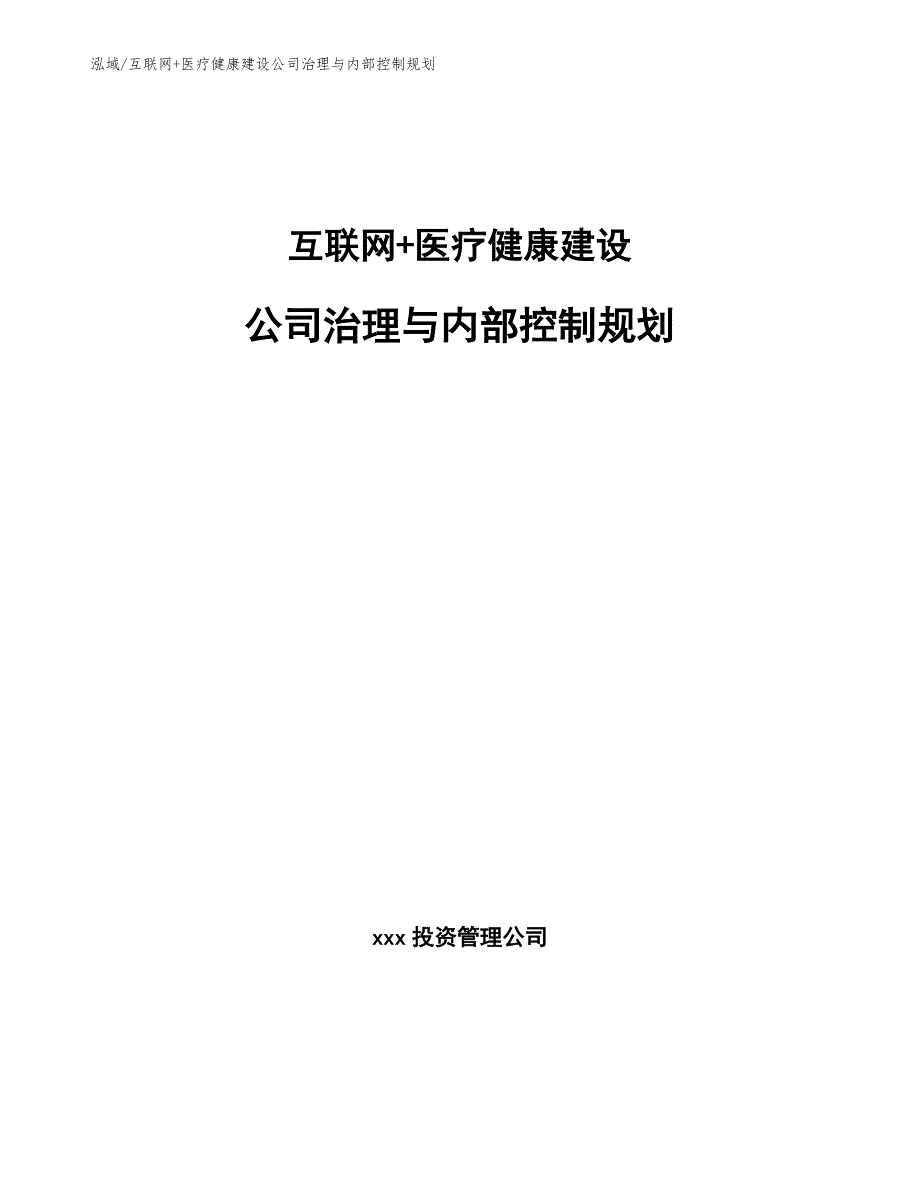 泓域/互联网+医疗健康建设公司治理与内部控制规划

互联网+医疗健康建设

公司治理与内部控制规划

xxx 投资管理公司